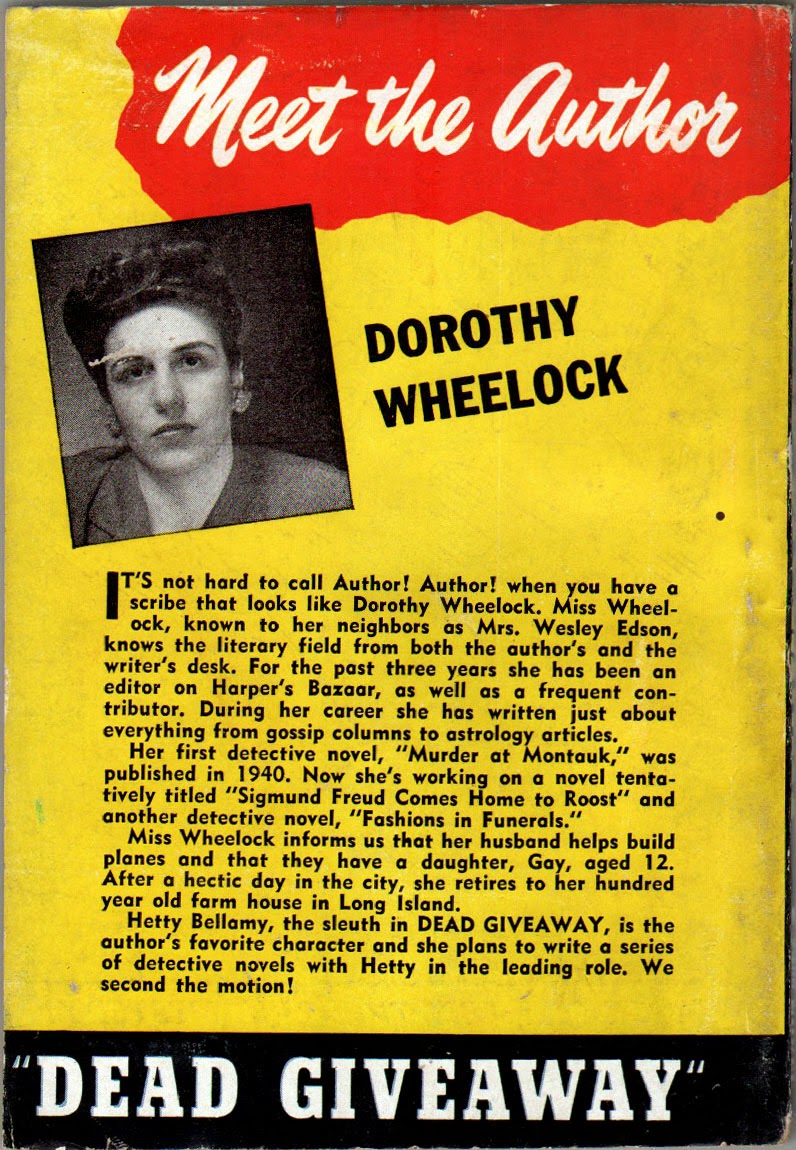 Meet the Author

DOROTHY WHEELOCK

IT'S not hard to call Author! Author! when you have a scribe that looks like Dorothy Wheelock. Miss Wheelock, known to her neighbors as Mrs. Wesley Edson, knows the literary field from both the author's and the writer's desk. For the past three years she has been an editor on Harper's Bazaar, as well as a frequent contributor. During her career she has written just about everything from gossip columns to astrology articles.

Her first detective novel, "Murder at Montauk," was published in 1940. Now she's working on a novel tentatively titled "Sigmund Freud Comes Home to Roost" and another detective novel, "Fashions in Funerals."

Miss Wheelock informs us that her husband helps build planes and that they have a daughter, Gay, aged 12. After a hectic day in the city, she retires to her hundred year old farm house in Long Island.

Hetty Bellamy, the sleuth in DEAD GIVEAWAY, is the author's favorite character and she plans to write a series of detective novels with Hetty in the leading role. We second the motion!

"DEAD GIVEAWAY"